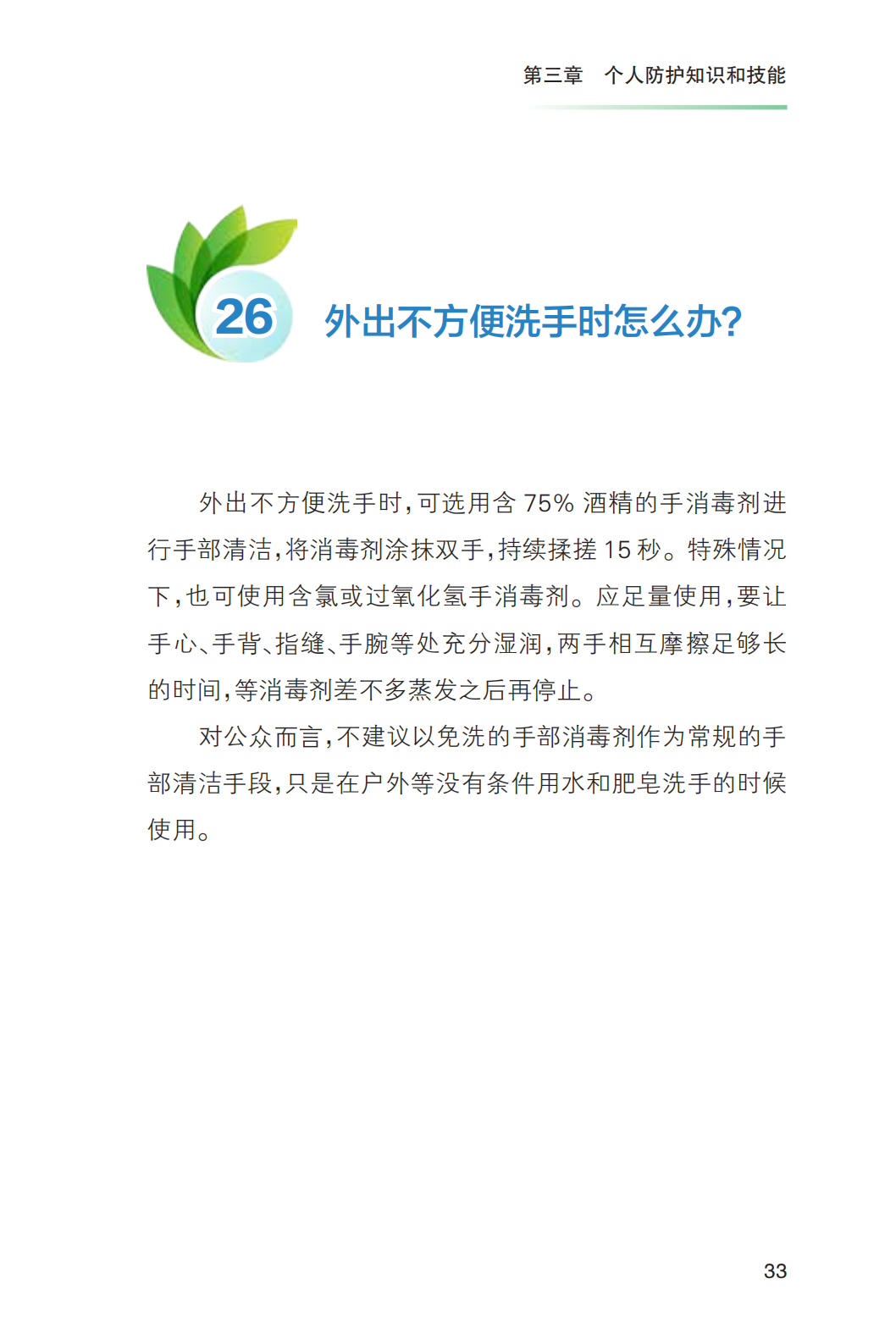 第三章　个人防护知识和技能

26 外出不方便洗手时怎么办?

外出不方便洗手时，可选用含 75% 酒精的手消毒剂进行手部清洁，将消毒剂涂抹双手，持续揉搓 15 秒。特殊情况下，也可使用含氯或过氧化氢手消毒剂。应足量使用，要让手心、手背、指缝、手腕等处充分湿润，两手相互摩擦足够长的时间，等消毒剂差不多蒸发之后再停止。

对公众而言，不建议以免洗的手部消毒剂作为常规的手部清洁手段，只是在户外等没有条件用水和肥皂洗手的时候使用。

33